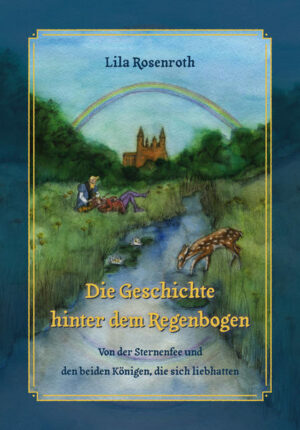 Lila Rosenroth

Die Geschichte hinter dem Regenbogen

Von der Sternenfee und den beiden Königen, die sich liebhatten